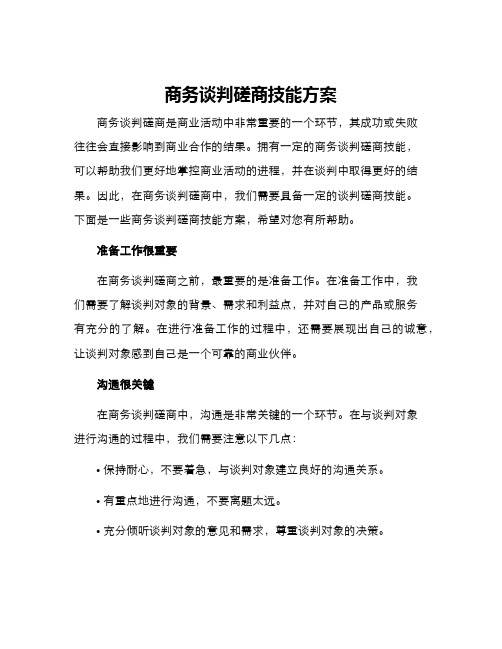 商务谈判磋商技能方案

商务谈判磋商是商业活动中非常重要的一个环节，其成功或失败往往会直接影响到商业合作的结果。拥有一定的商务谈判磋商技能，可以帮助我们更好地掌控商业活动的进程，并在谈判中取得更好的结果。因此，在商务谈判磋商中，我们需要具备一定的谈判磋商技能。下面是一些商务谈判磋商技能方案，希望对您有所帮助。

准备工作很重要

在商务谈判磋商之前，最重要的是准备工作。在准备工作中，我们需要了解谈判对象的背景、需求和利益点，并对自己的产品或服务有充分的了解。在进行准备工作的过程中，还需要展现出自己的诚意，让谈判对象感到自己是一个可靠的商业伙伴。

沟通很关键

在商务谈判磋商中，沟通是非常关键的一个环节。在与谈判对象进行沟通的过程中，我们需要注意以下几点：

• 保持耐心，不要着急，与谈判对象建立良好的沟通关系。

• 有重点地进行沟通，不要离题太远。

• 充分倾听谈判对象的意见和需求，尊重谈判对象的决策。